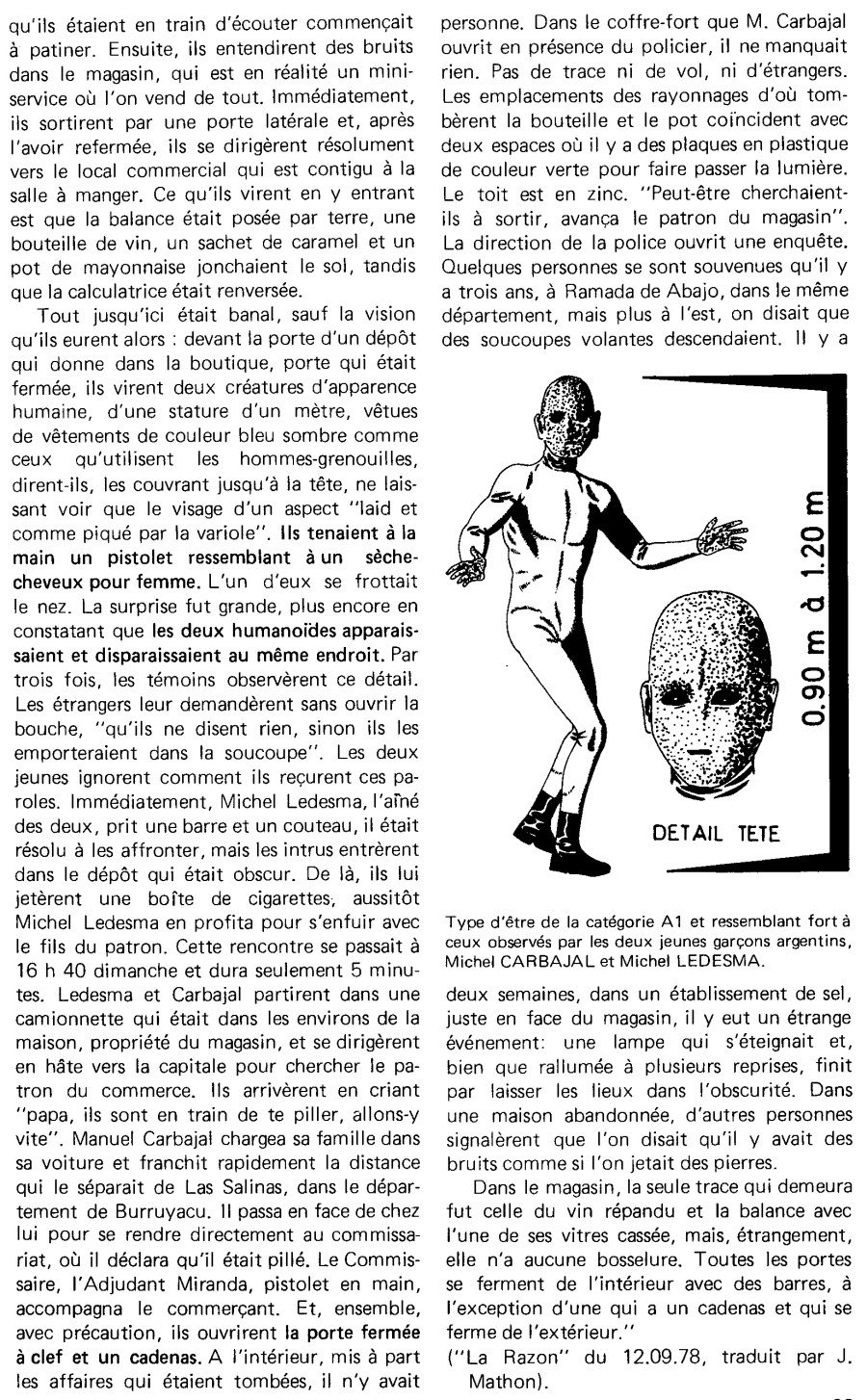 qu'ils étaient en train d'écouter commençait à patiner. Ensuite, ils entendirent des bruits dans le magasin, qui est en réalité un mini-service où l'on vend de tout. Immédiatement, ils sortirent par une porte latérale et, après l'avoir refermée, ils se dirigèrent résolument vers le local commercial qui est contigu à la salle à manger. Ce qu'ils virent en y entrant est que la balance était posée par terre, une bouteille de vin, un sachet de caramel et un pot de mayonnaise jonchaient le sol, tandis que la calculatrice était renversée.

Tout jusqu'ici était banal, sauf la vision qu'ils eurent alors : devant la porte d'un dépôt qui donne dans la boutique, porte qui était fermée, ils virent deux créatures d'apparence humaine, d'une stature d'un mètre, vêtues de vêtements de couleur bleu sombre comme ceux qu'utilisent les hommes-grenouilles, dirent-ils, les couvrant jusqu'à la tête, ne laissant voir que le visage d'un aspect "laid et comme piqué par la variole". Ils tenaient à la main un pistolet ressemblant à un sèche-cheveux pour femme. L'un d'eux se frottait le nez. La surprise fut grande, plus encore en constatant que les deux humanoïdes apparaissaient et disparaissaient au même endroit. Par trois fois, les témoins observèrent ce détail. Les étrangers leur demandèrent sans ouvrir la bouche, "qu'ils ne disent rien, sinon ils les emporteraient dans la soucoupe". Les deux jeunes ignorent comment ils reçurent ces paroles. Immédiatement, Michel Ledesma, l'aîné des deux, prit une barre et un couteau, il était résolu à les affronter, mais les intrus entrèrent dans le dépôt qui était obscur. De là, ils lui jetèrent une boîte de cigarettes, aussitôt Michel Ledesma en profita pour s'enfuir avec le fils du patron. Cette rencontre se passait à 16 h 40 dimanche et dura seulement 5 minutes. Ledesma et Carbajal partirent dans une camionnette qui était dans les environs de la maison, propriété du magasin, et se dirigèrent en hâte vers la capitale pour chercher le patron du commerce. Ils arrivèrent en criant "papa, ils sont en train de te piller, allons-y vite". Manuel Carbajal chargea sa famille dans sa voiture et franchit rapidement la distance qui le séparait de Las Salinas, dans le département de Burruyacu. Il passa en face de chez lui pour se rendre directement au commissariat, où il déclara qu'il était pillé. Le Commissaire, l'Adjudant Miranda, pistolet en main, accompagna le commerçant. Et, ensemble, avec précaution, ils ouvrirent la porte fermée à clef et un cadenas. A l'intérieur, mis à part les affaires qui étaient tombées, il n'y avait personne. Dans le coffre-fort que M. Carbajal ouvrit en présence du policier, il ne manquait rien. Pas de trace ni de vol, ni d'étrangers. Les emplacements des rayonnages d'où tombèrent la bouteille et le pot coïncident avec deux espaces où il y a des plaques en plastique de couleur verte pour faire passer la lumière. Le toit est en zinc. "Peut-être cherchaient-ils à sortir, avança le patron du magasin". La direction de la police ouvrit une enquête. Quelques personnes se sont souvenues qu'il y a trois ans, à Ramada de Abajo, dans le même département, mais plus à l'est, on disait que des soucoupes volantes descendaient. Il y a

0.90 m à 1.20 m

DETAIL TETE

Type d'être de la catégorie A1 et ressemblant fort à ceux observés par les deux jeunes garçons argentins, Michel CARBAJAL et Michel LEDESMA.

deux semaines, dans un établissement de sel, juste en face du magasin, il y eut un étrange événement: une lampe qui s'éteignait et, bien que rallumée à plusieurs reprises, finit par laisser les lieux dans l'obscurité. Dans une maison abandonnée, d'autres personnes signalèrent que l'on disait qu'il y avait des bruits comme si l'on jetait des pierres.

Dans le magasin, la seule trace qui demeura fut celle du vin répandu et la balance avec l'une de ses vitres cassée, mais, étrangement, elle n'a aucune bosselure. Toutes les portes se ferment de l'intérieur avec des barres, à l'exception d'une qui a un cadenas et qui se ferme de l'extérieur."

("La Razon" du 12.09.78, traduit par J. Mathon).